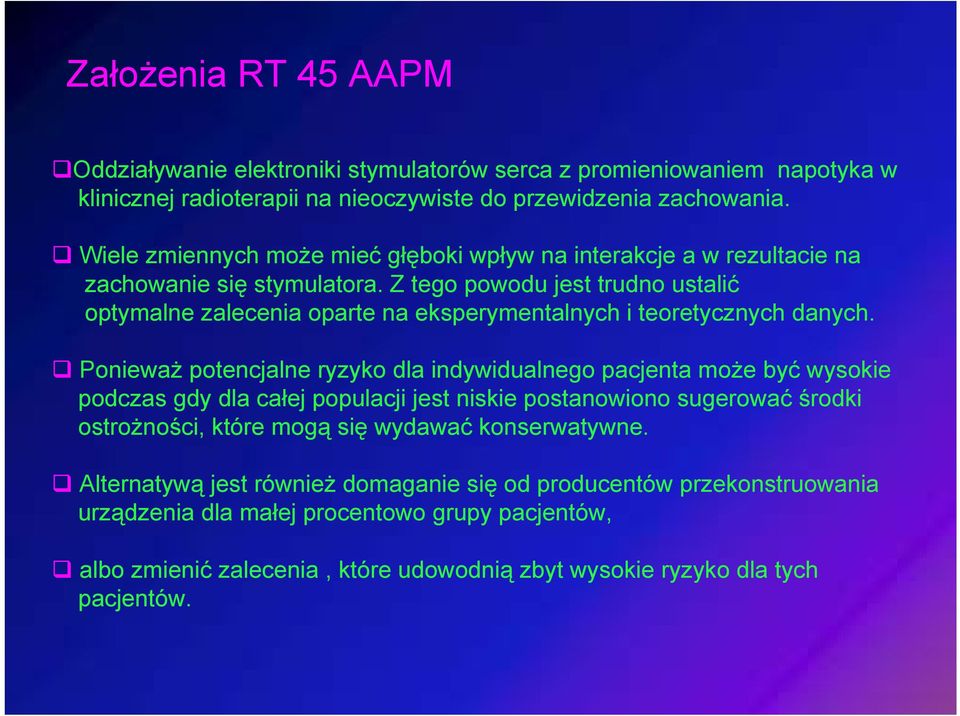 Założenia RT 45 AAPM

❑Oddziaływanie elektroniki stymulatorów serca z promieniowaniem napotyka w klinicznej radioterapii na nieoczywiste do przewidzenia zachowania.

❑ Wiele zmiennych może mieć głęboki wpływ na interakcje a w rezultacie na zachowanie się stymulatora. Z tego powodu jest trudno ustalić optymalne zalecenia oparte na eksperymentalnych i teoretycznych danych.

❑ Ponieważ potencjalne ryzyko dla indywidualnego pacjenta może być wysokie podczas gdy dla całej populacji jest niskie postanowiono sugerować środki ostrożności, które mogą się wydawać konserwatywne.

❑ Alternatywą jest również domaganie się od producentów przekonstruowania urządzenia dla małej procentowo grupy pacjentów,

❑ albo zmienić zalecenia , które udowodnią zbyt wysokie ryzyko dla tych pacjentów.